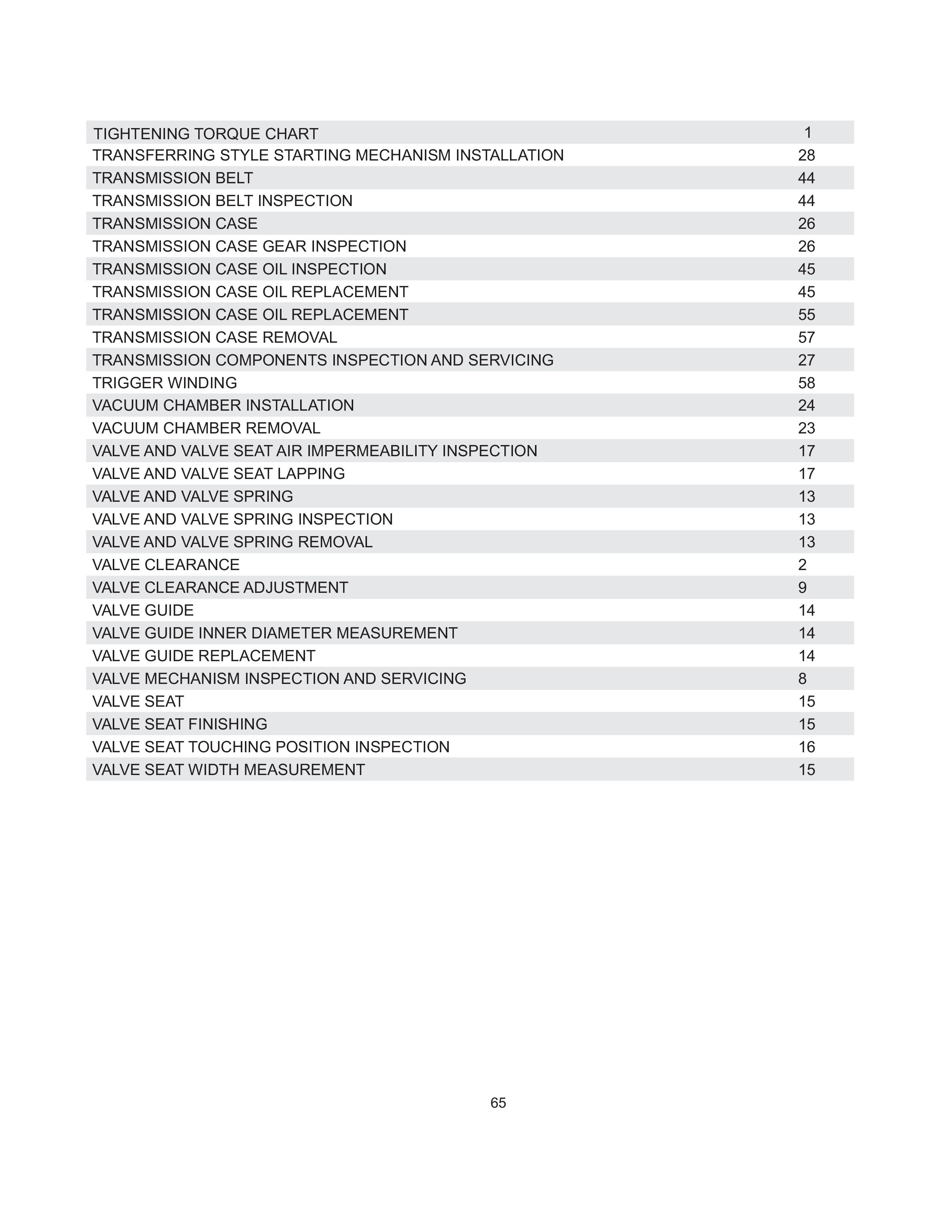 | | |
|---|---|
| TIGHTENING TORQUE CHART | 1 |
| TRANSFERRING STYLE STARTING MECHANISM INSTALLATION | 28 |
| TRANSMISSION BELT | 44 |
| TRANSMISSION BELT INSPECTION | 44 |
| TRANSMISSION CASE | 26 |
| TRANSMISSION CASE GEAR INSPECTION | 26 |
| TRANSMISSION CASE OIL INSPECTION | 45 |
| TRANSMISSION CASE OIL REPLACEMENT | 45 |
| TRANSMISSION CASE OIL REPLACEMENT | 55 |
| TRANSMISSION CASE REMOVAL | 57 |
| TRANSMISSION COMPONENTS INSPECTION AND SERVICING | 27 |
| TRIGGER WINDING | 58 |
| VACUUM CHAMBER INSTALLATION | 24 |
| VACUUM CHAMBER REMOVAL | 23 |
| VALVE AND VALVE SEAT AIR IMPERMEABILITY INSPECTION | 17 |
| VALVE AND VALVE SEAT LAPPING | 17 |
| VALVE AND VALVE SPRING | 13 |
| VALVE AND VALVE SPRING INSPECTION | 13 |
| VALVE AND VALVE SPRING REMOVAL | 13 |
| VALVE CLEARANCE | 2 |
| VALVE CLEARANCE ADJUSTMENT | 9 |
| VALVE GUIDE | 14 |
| VALVE GUIDE INNER DIAMETER MEASUREMENT | 14 |
| VALVE GUIDE REPLACEMENT | 14 |
| VALVE MECHANISM INSPECTION AND SERVICING | 8 |
| VALVE SEAT | 15 |
| VALVE SEAT FINISHING | 15 |
| VALVE SEAT TOUCHING POSITION INSPECTION | 16 |
| VALVE SEAT WIDTH MEASUREMENT | 15 |

65